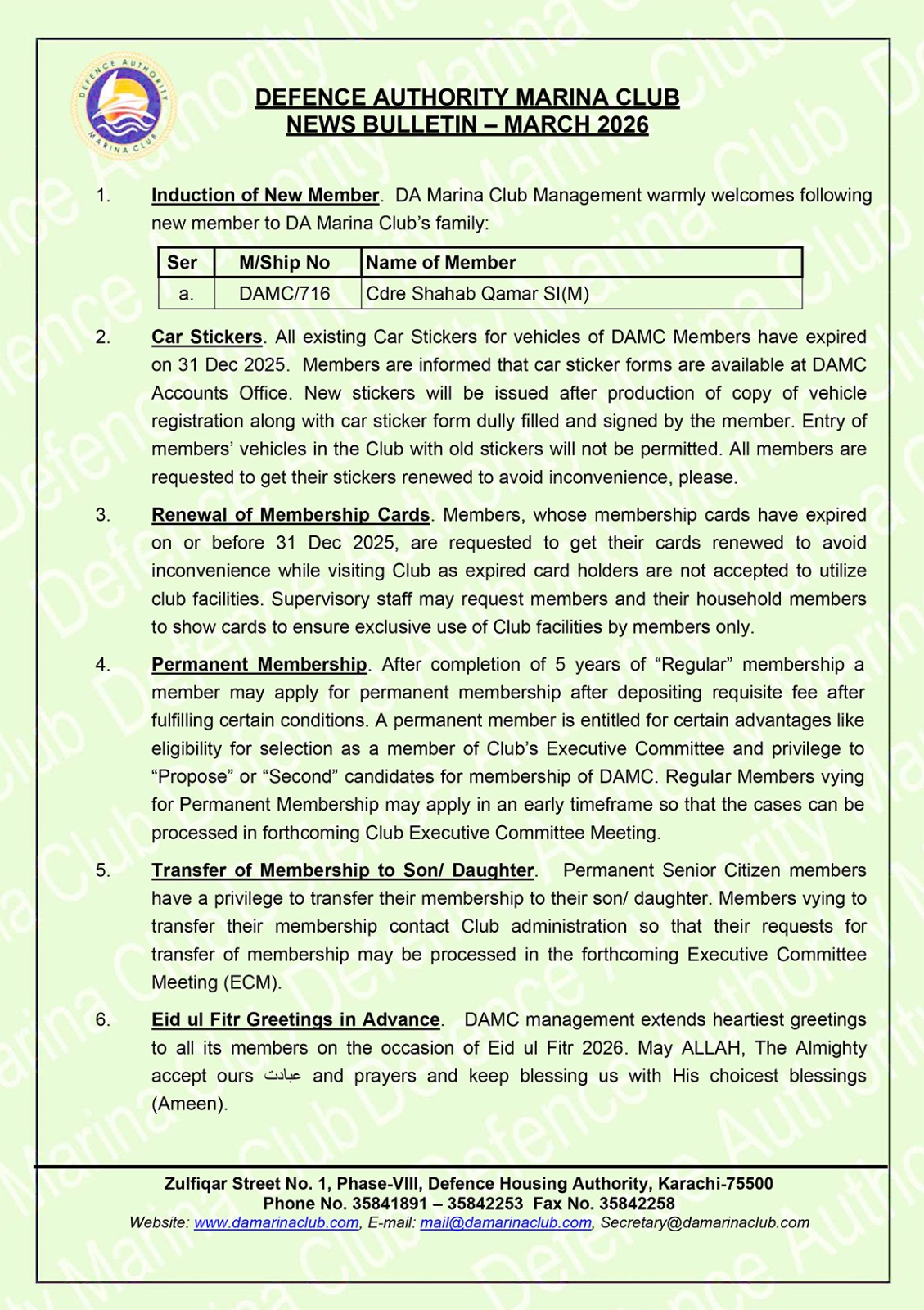 DEFENCE AUTHORITY MARINA CLUB

DEFENCE AUTHORITY MARINA CLUB
NEWS BULLETIN – MARCH 2026

1. Induction of New Member. DA Marina Club Management warmly welcomes following new member to DA Marina Club's family:

| Ser | M/Ship No | Name of Member |
|---|---|---|
| a. | DAMC/716 | Cdre Shahab Qamar SI(M) |

2. Car Stickers. All existing Car Stickers for vehicles of DAMC Members have expired on 31 Dec 2025. Members are informed that car sticker forms are available at DAMC Accounts Office. New stickers will be issued after production of copy of vehicle registration along with car sticker form dully filled and signed by the member. Entry of members' vehicles in the Club with old stickers will not be permitted. All members are requested to get their stickers renewed to avoid inconvenience, please.

3. Renewal of Membership Cards. Members, whose membership cards have expired on or before 31 Dec 2025, are requested to get their cards renewed to avoid inconvenience while visiting Club as expired card holders are not accepted to utilize club facilities. Supervisory staff may request members and their household members to show cards to ensure exclusive use of Club facilities by members only.

4. Permanent Membership. After completion of 5 years of "Regular" membership a member may apply for permanent membership after depositing requisite fee after fulfilling certain conditions. A permanent member is entitled for certain advantages like eligibility for selection as a member of Club's Executive Committee and privilege to "Propose" or "Second" candidates for membership of DAMC. Regular Members vying for Permanent Membership may apply in an early timeframe so that the cases can be processed in forthcoming Club Executive Committee Meeting.

5. Transfer of Membership to Son/ Daughter. Permanent Senior Citizen members have a privilege to transfer their membership to their son/ daughter. Members vying to transfer their membership contact Club administration so that their requests for transfer of membership may be processed in the forthcoming Executive Committee Meeting (ECM).

6. Eid ul Fitr Greetings in Advance. DAMC management extends heartiest greetings to all its members on the occasion of Eid ul Fitr 2026. May ALLAH, The Almighty accept ours عبادت and prayers and keep blessing us with His choicest blessings (Ameen).

Zulfiqar Street No. 1, Phase-VIII, Defence Housing Authority, Karachi-75500
Phone No. 35841891 – 35842253 Fax No. 35842258
Website: www.damarinaclub.com, E-mail: mail@damarinaclub.com, Secretary@damarinaclub.com